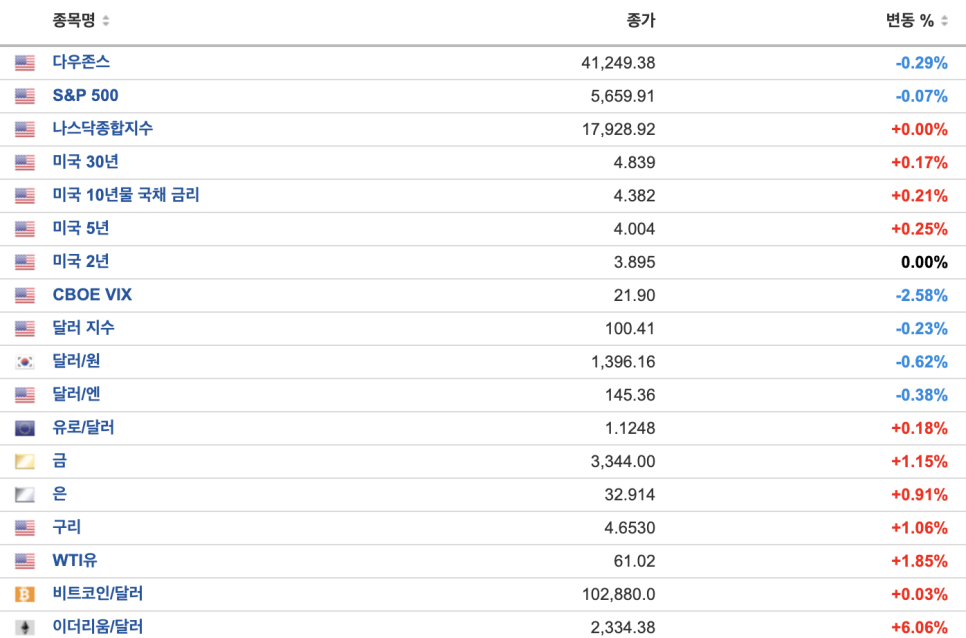 | 종목명 | 종가 | 변동 % |
|---|---|---|
| 다우존스 | 41,249.38 | -0.29% |
| S&P 500 | 5,659.91 | -0.07% |
| 나스닥종합지수 | 17,928.92 | +0.00% |
| 미국 30년 | 4.839 | +0.17% |
| 미국 10년물 국채 금리 | 4.382 | +0.21% |
| 미국 5년 | 4.004 | +0.25% |
| 미국 2년 | 3.895 | 0.00% |
| CBOE VIX | 21.90 | -2.58% |
| 달러 지수 | 100.41 | -0.23% |
| 달러/원 | 1,396.16 | -0.62% |
| 달러/엔 | 145.36 | -0.38% |
| 유로/달러 | 1.1248 | +0.18% |
| 금 | 3,344.00 | +1.15% |
| 은 | 32.914 | +0.91% |
| 구리 | 4.6530 | +1.06% |
| WTI유 | 61.02 | +1.85% |
| 비트코인/달러 | 102,880.0 | +0.03% |
| 이더리움/달러 | 2,334.38 | +6.06% |